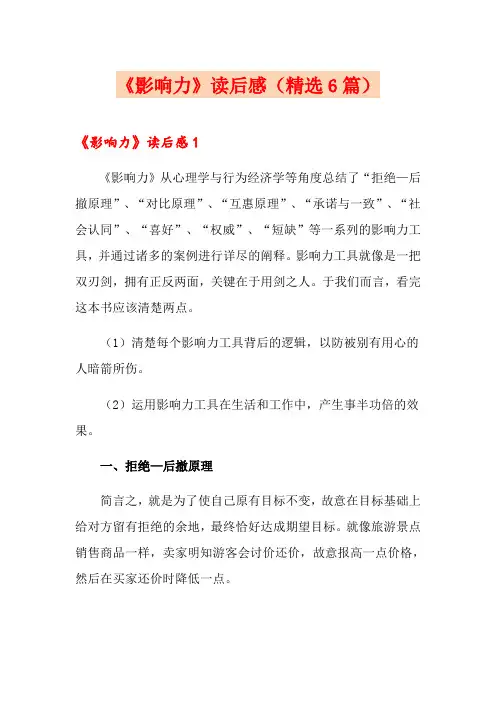 《影响力》读后感（精选6篇）

《影响力》读后感1

《影响力》从心理学与行为经济学等角度总结了“拒绝—后撤原理”、“对比原理”、“互惠原理”、“承诺与一致”、“社会认同”、“喜好”、“权威”、“短缺”等一系列的影响力工具，并通过诸多的案例进行详尽的阐释。影响力工具就像是一把双刃剑，拥有正反两面，关键在于用剑之人。于我们而言，看完这本书应该清楚两点。

（1）清楚每个影响力工具背后的逻辑，以防被别有用心的人暗箭所伤。

（2）运用影响力工具在生活和工作中，产生事半功倍的效果。

一、拒绝—后撤原理

简言之，就是为了使自己原有目标不变，故意在目标基础上给对方留有拒绝的余地，最终恰好达成期望目标。就像旅游景点销售商品一样，卖家明知游客会讨价还价，故意报高一点价格，然后在买家还价时降低一点。